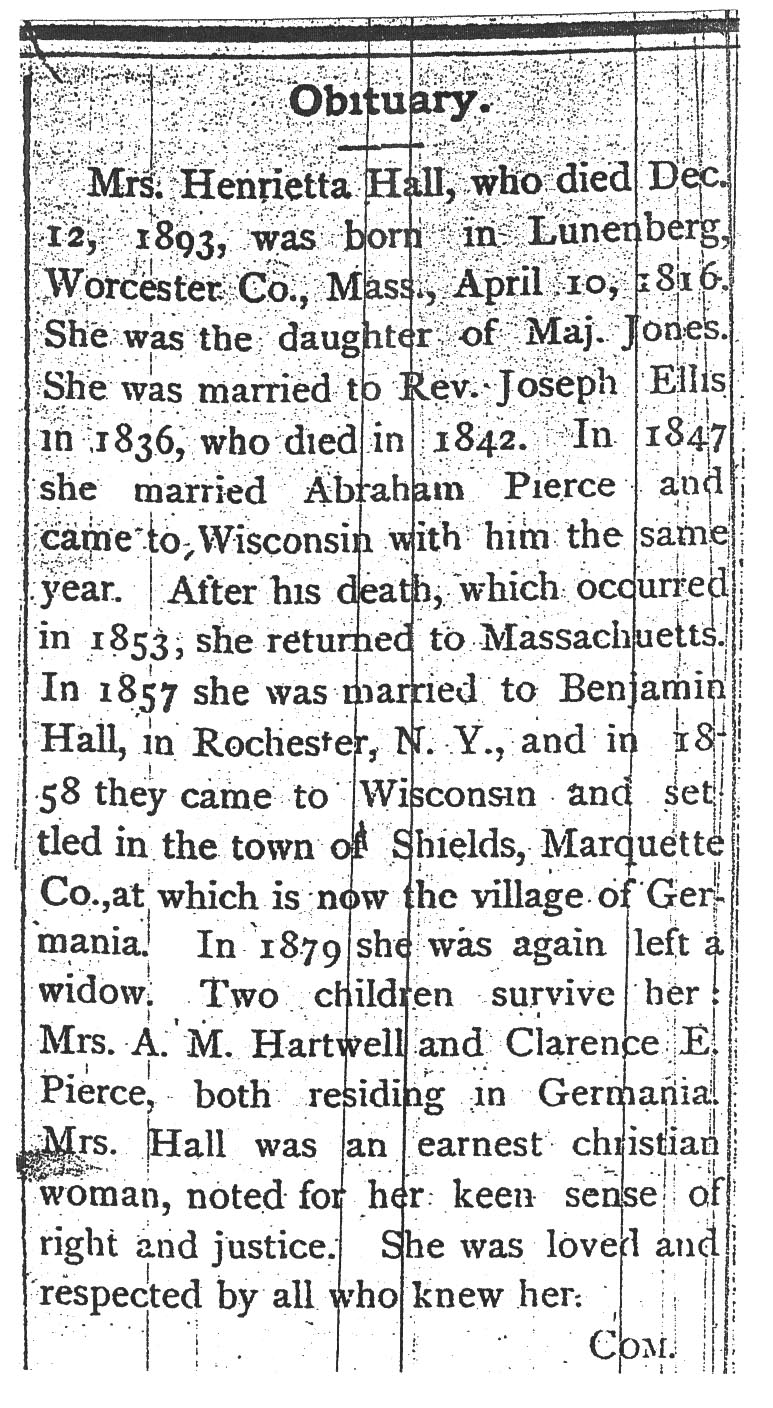 Obituary.

Mrs. Henrietta Hall, who died Dec. 12, 1893, was born in Lunenberg, Worcester Co., Mass., April 10, 1816. She was the daughter of Maj. Jones. She was married to Rev. Joseph Ellis in 1836, who died in 1842. In 1847 she married Abraham Pierce and came to Wisconsin with him the same year. After his death, which occurred in 1853, she returned to Massachuetts. In 1857 she was married to Benjamin Hall, in Rochester, N. Y., and in 1858 they came to Wisconsin and settled in the town of Shields, Marquette Co.,at which is now the village of Germania. In 1879 she was again left a widow. Two children survive her: Mrs. A. M. Hartwell and Clarence E. Pierce, both residing in Germania. Mrs. Hall was an earnest christian woman, noted for her keen sense of right and justice. She was loved and respected by all who knew her.

COM.